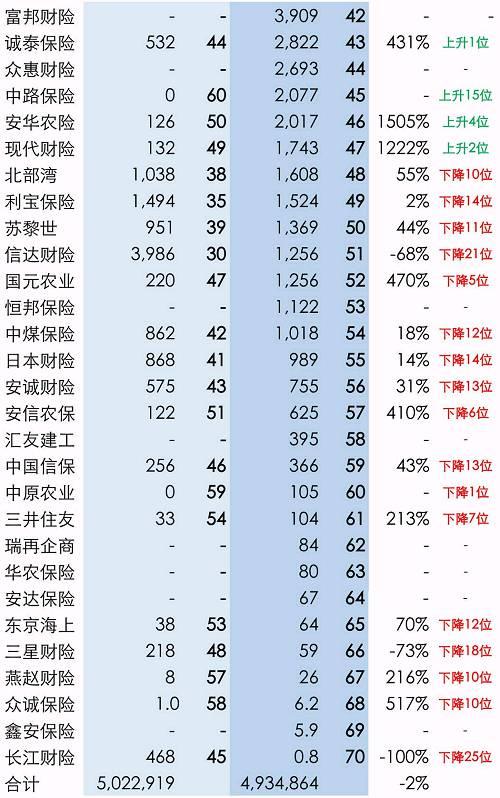 | 富邦财险 | - | - | 3,909 | 42 | - | - |
|---|---|---|---|---|---|---|
| 诚泰保险 | 532 | 44 | 2,822 | 43 | 431% | 上升1位 |
| 众惠财险 | - | - | 2,693 | 44 | - | - |
| 中路保险 | 0 | 60 | 2,077 | 45 | - | 上升15位 |
| 安华农险 | 126 | 50 | 2,017 | 46 | 1505% | 上升4位 |
| 现代财险 | 132 | 49 | 1,743 | 47 | 1222% | 上升2位 |
| 北部湾 | 1,038 | 38 | 1,608 | 48 | 55% | 下降10位 |
| 利宝保险 | 1,494 | 35 | 1,524 | 49 | 2% | 下降14位 |
| 苏黎世 | 951 | 39 | 1,369 | 50 | 44% | 下降11位 |
| 信达财险 | 3,986 | 30 | 1,256 | 51 | -68% | 下降21位 |
| 国元农业 | 220 | 47 | 1,256 | 52 | 470% | 下降5位 |
| 恒邦保险 | - | - | 1,122 | 53 | - | - |
| 中煤保险 | 862 | 42 | 1,018 | 54 | 18% | 下降12位 |
| 日本财险 | 868 | 41 | 989 | 55 | 14% | 下降14位 |
| 安诚财险 | 575 | 43 | 755 | 56 | 31% | 下降13位 |
| 安信农保 | 122 | 51 | 625 | 57 | 410% | 下降6位 |
| 汇友建工 | - | - | 395 | 58 | - | - |
| 中国信保 | 256 | 46 | 366 | 59 | 43% | 下降13位 |
| 中原农业 | 0 | 59 | 105 | 60 | - | 下降1位 |
| 三井住友 | 33 | 54 | 104 | 61 | 213% | 下降7位 |
| 瑞再企商 | - | - | 84 | 62 | - | - |
| 华农保险 | - | - | 80 | 63 | - | - |
| 安达保险 | - | - | 67 | 64 | - | - |
| 东京海上 | 38 | 53 | 64 | 65 | 70% | 下降12位 |
| 三星财险 | 218 | 48 | 59 | 66 | -73% | 下降18位 |
| 燕赵财险 | 8 | 57 | 26 | 67 | 216% | 下降10位 |
| 众诚保险 | 1.0 | 58 | 6.2 | 68 | 517% | 下降10位 |
| 鑫安保险 | - | - | 5.9 | 69 | - | - |
| 长江财险 | 468 | 45 | 0.8 | 70 | -100% | 下降25位 |
| 合计 | 5,022,919 | | 4,934,864 | | -2% | |